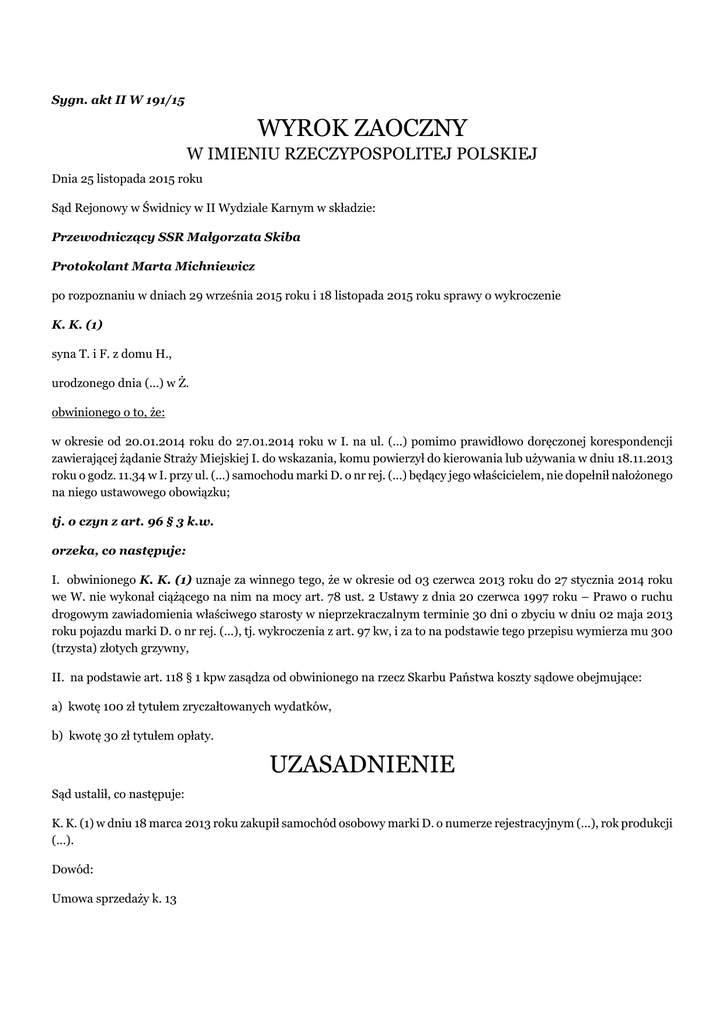 Sygn. akt II W 191/15

WYROK ZAOCZNY
W IMIENIU RZECZYPOSPOLITEJ POLSKIEJ

Dnia 25 listopada 2015 roku

Sąd Rejonowy w Świdnicy w II Wydziale Karnym w składzie:

Przewodniczący SSR Małgorzata Skiba

Protokolant Marta Michniewicz

po rozpoznaniu w dniach 29 września 2015 roku i 18 listopada 2015 roku sprawy o wykroczenie

K. K. (1)

syna T. i F. z domu H.,

urodzonego dnia (...) w Ż.

obwinionego o to, że:

w okresie od 20.01.2014 roku do 27.01.2014 roku w I. na ul. (...) pomimo prawidłowo doręczonej korespondencji zawierającej żądanie Straży Miejskiej I. do wskazania, komu powierzył do kierowania lub używania w dniu 18.11.2013 roku o godz. 11.34 w I. przy ul. (...) samochodu marki D. o nr rej. (...) będący jego właścicielem, nie dopełnił nałożonego na niego ustawowego obowiązku;

tj. o czyn z art. 96 § 3 k.w.

orzeka, co następuje:

I. obwinionego K. K. (1) uznaje za winnego tego, że w okresie od 03 czerwca 2013 roku do 27 stycznia 2014 roku we W. nie wykonał ciążącego na nim na mocy art. 78 ust. 2 Ustawy z dnia 20 czerwca 1997 roku – Prawo o ruchu drogowym zawiadomienia właściwego starosty w nieprzekraczalnym terminie 30 dni o zbyciu w dniu 02 maja 2013 roku pojazdu marki D. o nr rej. (...), tj. wykroczenia z art. 97 kw, i za to na podstawie tego przepisu wymierza mu 300 (trzysta) złotych grzywny,

II. na podstawie art. 118 § 1 kpw zasądza od obwinionego na rzecz Skarbu Państwa koszty sądowe obejmujące:

a) kwotę 100 zł tytułem zryczałtowanych wydatków,

b) kwotę 30 zł tytułem opłaty.

UZASADNIENIE

Sąd ustalił, co następuje:

K. K. (1) w dniu 18 marca 2013 roku zakupił samochód osobowy marki D. o numerze rejestracyjnym (...), rok produkcji (...).

Dowód:

Umowa sprzedaży k. 13